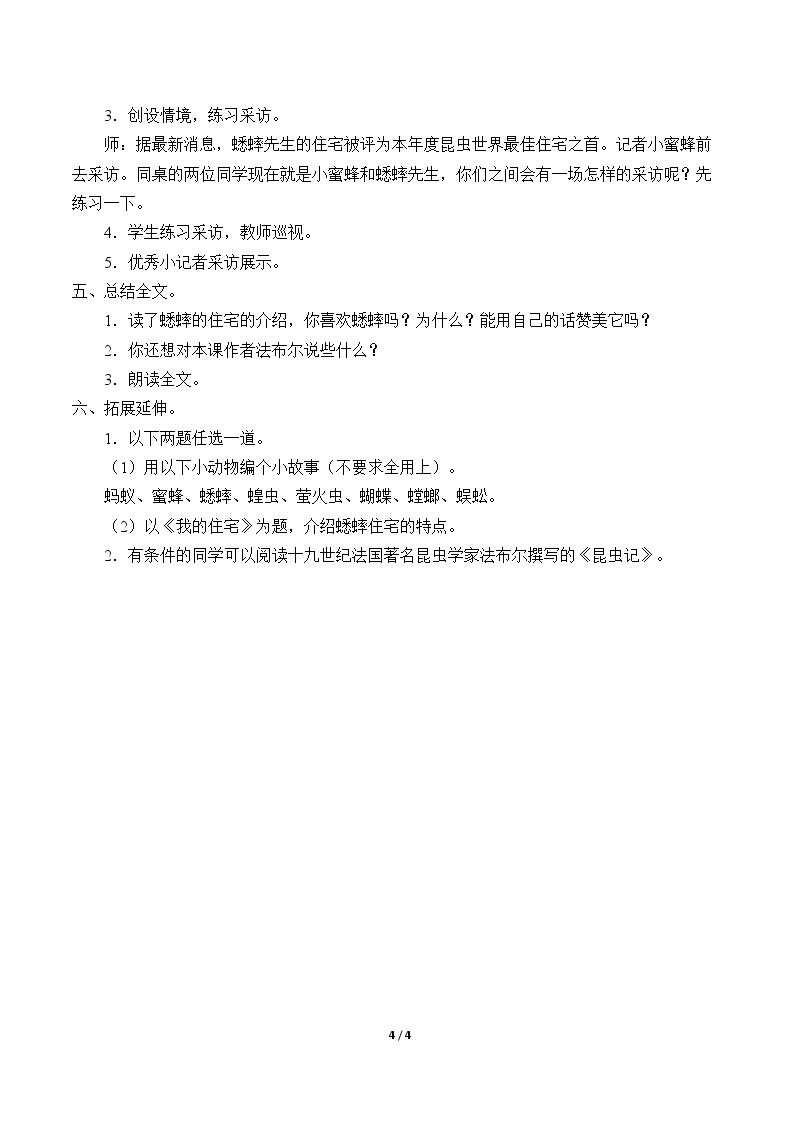 3．创设情境，练习采访。

师：据最新消息，蟋蟀先生的住宅被评为本年度昆虫世界最佳住宅之首。记者小蜜蜂前去采访。同桌的两位同学现在就是小蜜蜂和蟋蟀先生，你们之间会有一场怎样的采访呢？先练习一下。

4．学生练习采访，教师巡视。

5．优秀小记者采访展示。

五、总结全文。

1．读了蟋蟀的住宅的介绍，你喜欢蟋蟀吗？为什么？能用自己的话赞美它吗？

2．你还想对本课作者法布尔说些什么？

3．朗读全文。

六、拓展延伸。

1．以下两题任选一道。

（1）用以下小动物编个小故事（不要求全用上）。

蚂蚁、蜜蜂、蟋蟀、蝗虫、萤火虫、蝴蝶、螳螂、蜈蚣。

（2）以《我的住宅》为题，介绍蟋蟀住宅的特点。

2．有条件的同学可以阅读十九世纪法国著名昆虫学家法布尔撰写的《昆虫记》。

4 / 4